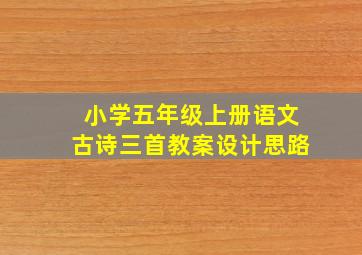 小学五年级上册语文
古诗三首教案设计思路